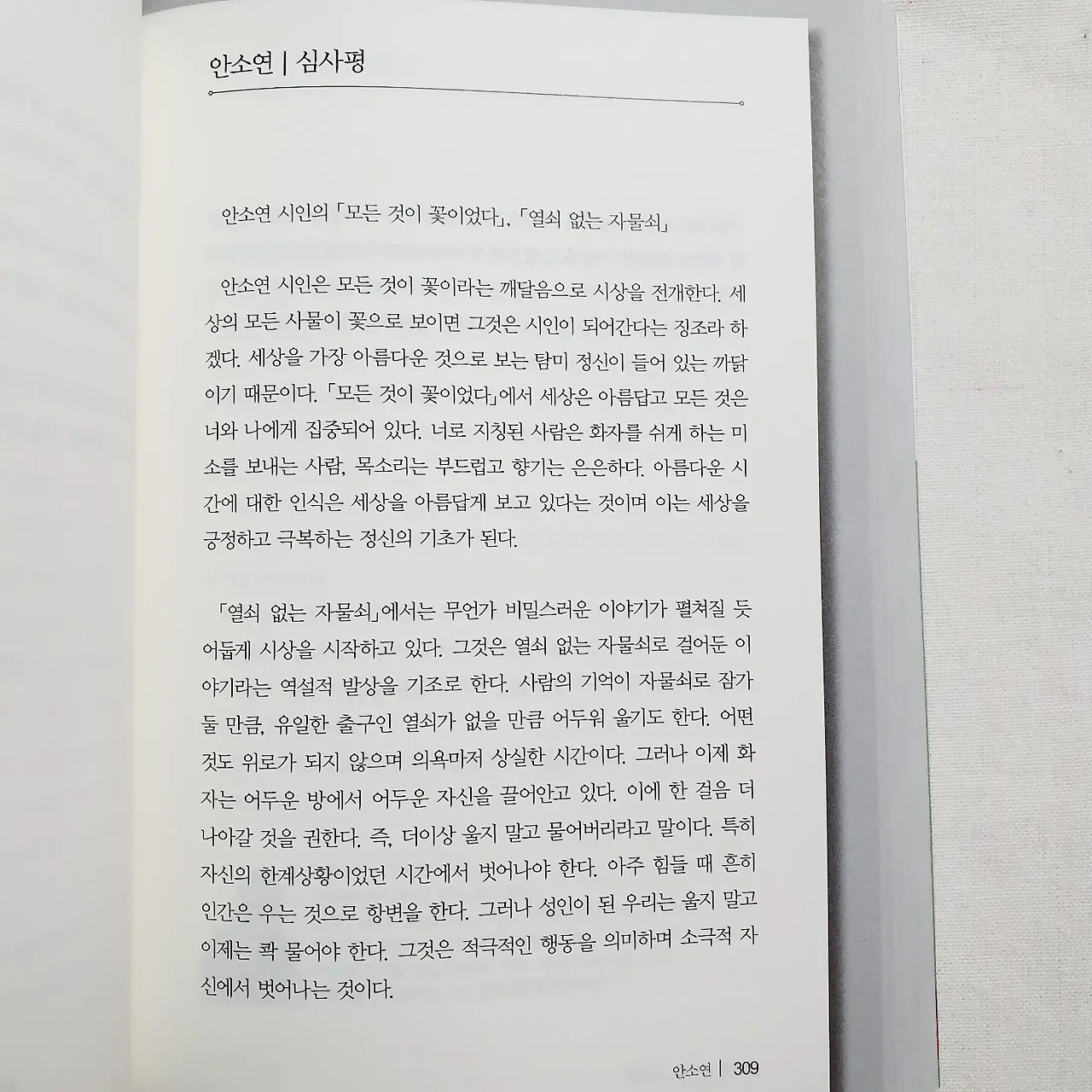 안소연 | 심사평

안소연 시인의 「모든 것이 꽃이었다」, 「열쇠 없는 자물쇠」

안소연 시인은 모든 것이 꽃이라는 깨달음으로 시상을 전개한다. 세상의 모든 사물이 꽃으로 보이면 그것은 시인이 되어간다는 징조라 하겠다. 세상을 가장 아름다운 것으로 보는 탐미 정신이 들어 있는 까닭이기 때문이다. 「모든 것이 꽃이었다」에서 세상은 아름답고 모든 것은 너와 나에게 집중되어 있다. 너로 지칭된 사람은 화자를 쉬게 하는 미소를 보내는 사람, 목소리는 부드럽고 향기는 은은하다. 아름다운 시간에 대한 인식은 세상을 아름답게 보고 있다는 것이며 이는 세상을 긍정하고 극복하는 정신의 기초가 된다.

「열쇠 없는 자물쇠」에서는 무언가 비밀스러운 이야기가 펼쳐질 듯 어둡게 시상을 시작하고 있다. 그것은 열쇠 없는 자물쇠로 걸어둔 이야기라는 역설적 발상을 기조로 한다. 사람의 기억이 자물쇠로 잠가 둘 만큼, 유일한 출구인 열쇠가 없을 만큼 어두워 울기도 한다. 어떤 것도 위로가 되지 않으며 의욕마저 상실한 시간이다. 그러나 이제 화자는 어두운 방에서 어두운 자신을 끌어안고 있다. 이에 한 걸음 더 나아갈 것을 권한다. 즉, 더이상 울지 말고 물어버리라고 말이다. 특히 자신의 한계상황이었던 시간에서 벗어나야 한다. 아주 힘들 때 흔히 인간은 우는 것으로 항변을 한다. 그러나 성인이 된 우리는 울지 말고 이제는 콱 물어야 한다. 그것은 적극적인 행동을 의미하며 소극적 자신에서 벗어나는 것이다.

안소연 | 309